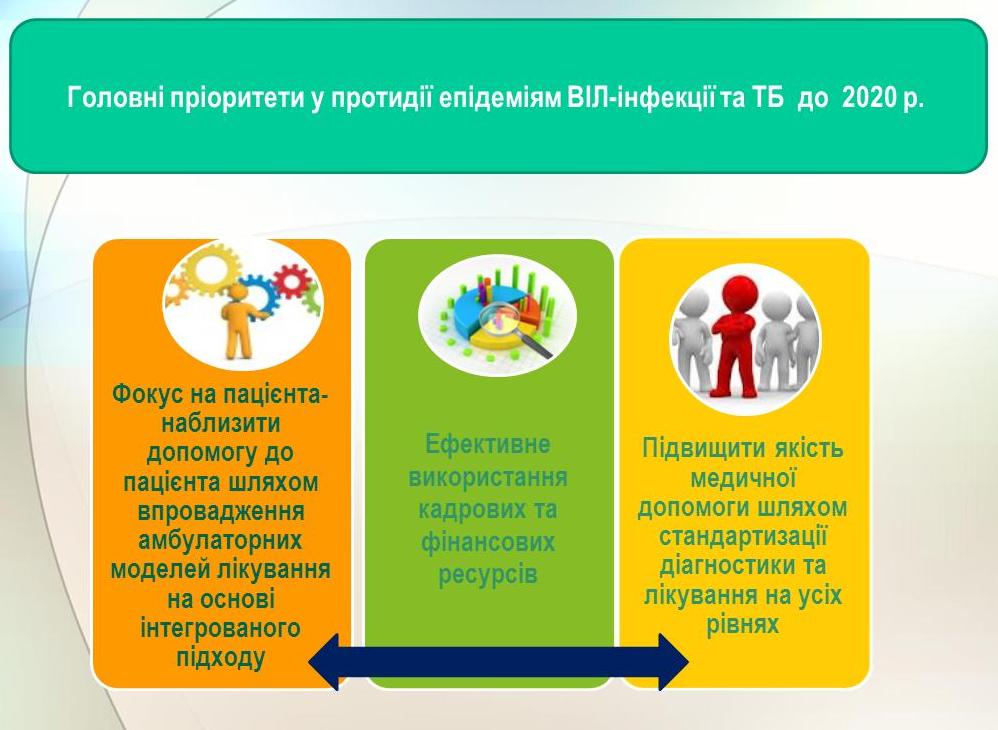 Головні пріоритети у протидії епідеміям ВІЛ-інфекції та ТБ до 2020 р.

Фокус на пацієнта-наблизити допомогу до пацієнта шляхом впровадження амбулаторних моделей лікування на основі інтегрованого підходу

Ефективне використання кадрових та фінансових ресурсів

Підвищити якість медичної допомоги шляхом стандартизації діагностики та лікування на усіх рівнях